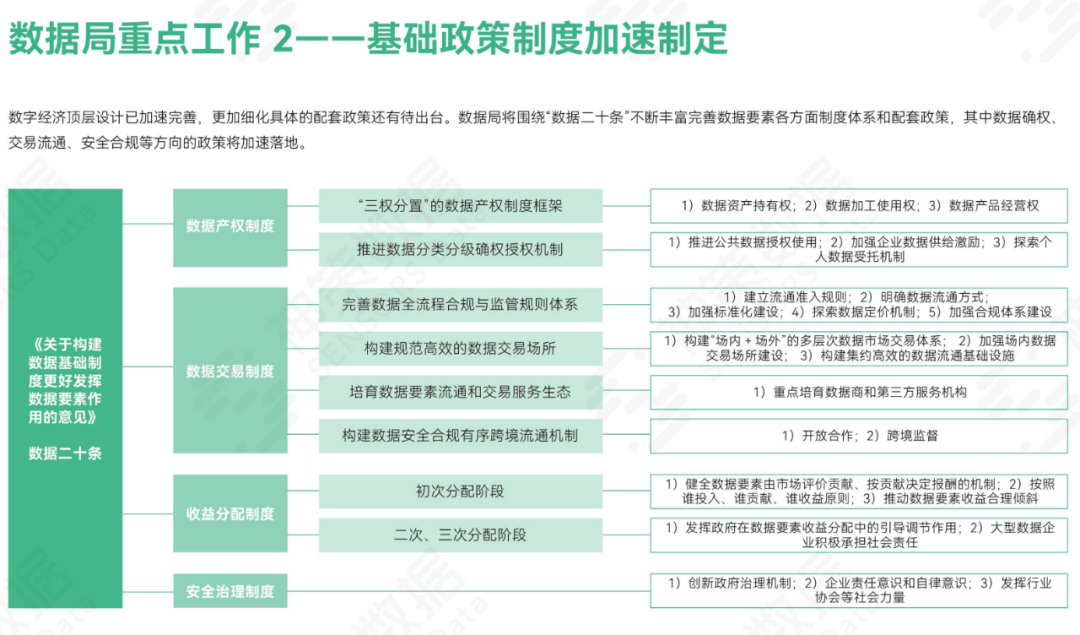 数据局重点工作 2——基础政策制度加速制定

数字经济顶层设计已加速完善，更加细化具体的配套政策还有待出台。数据局将围绕“数据二十条”不断丰富完善数据要素各方面制度体系和配套政策，其中数据确权、交易流通、安全合规等方向的政策将加速落地。

《关于构建数据基础制度更好发挥数据要素作用的意见》

数据二十条

数据产权制度

“三权分置”的数据产权制度框架

1）数据资产持有权；2）数据加工使用权；3）数据产品经营权

推进数据分类分级确权授权机制

1）推进公共数据授权使用；2）加强企业数据供给激励；3）探索个人数据受托机制

数据交易制度

完善数据全流程合规与监管规则体系

1）建立流通准入规则；2）明确数据流通方式；3）加强标准化建设；4）探索数据定价机制；5）加强合规体系建设

构建规范高效的数据交易场所

1）构建“场内 + 场外”的多层次数据市场交易体系；2）加强场内数据交易场所建设；3）构建集约高效的数据流通基础设施

培育数据要素流通和交易服务生态

1）重点培育数据商和第三方服务机构

构建数据安全合规有序跨境流通机制

1）开放合作；2）跨境监督

收益分配制度

初次分配阶段

1）健全数据要素由市场评价贡献、按贡献决定报酬的机制；2）按照谁投入、谁贡献、谁收益原则；3）推动数据要素收益合理倾斜

二次、三次分配阶段

1）发挥政府在数据要素收益分配中的引导调节作用；2）大型数据企业积极承担社会责任

安全治理制度

1）创新政府治理机制；2）企业责任意识和自律意识；3）发挥行业协会等社会力量